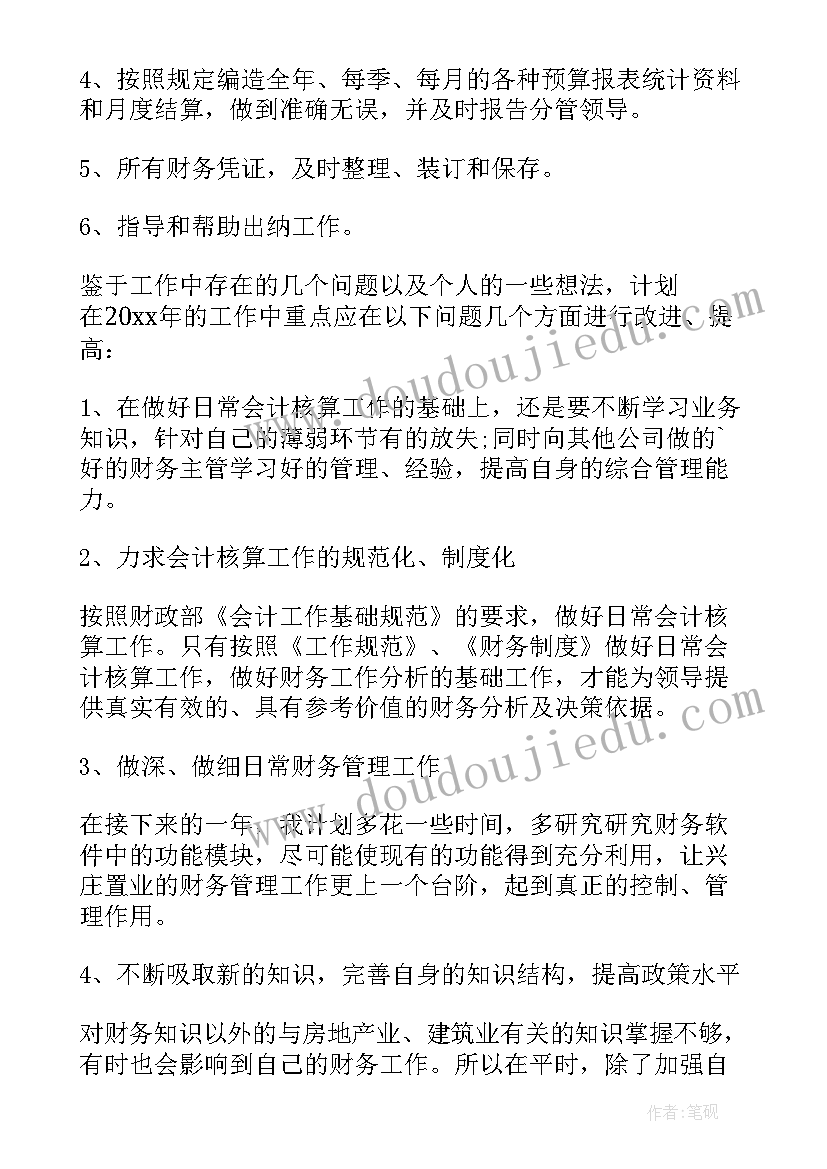 4、按照规定编造全年、每季、每月的各种预算报表统计资料和月度结算，做到准确无误，并及时报告分管领导。

5、所有财务凭证，及时整理、装订和保存。

6、指导和帮助出纳工作。

鉴于工作中存在的几个问题以及个人的一些想法，计划在20xx年的工作中重点应在以下问题几个方面进行改进、提高：

1、在做好日常会计核算工作的基础上，还是要不断学习业务知识，针对自己的薄弱环节有的放失;同时向其他公司做的`好的财务主管学习好的管理、经验，提高自身的综合管理能力。

2、力求会计核算工作的规范化、制度化

按照财政部《会计工作基础规范》的要求，做好日常会计核算工作。只有按照《工作规范》、《财务制度》做好日常会计核算工作，做好财务工作分析的基础工作，才能为领导提供真实有效的、具有参考价值的财务分析及决策依据。

3、做深、做细日常财务管理工作

在接下来的一年，我计划多花一些时间，多研究研究财务软件中的功能模块，尽可能使现有的功能得到充分利用，让兴庄置业的财务管理工作更上一个台阶，起到真正的控制、管理作用。

4、不断吸取新的知识，完善自身的知识结构，提高政策水平

对财务知识以外的与房地产业、建筑业有关的知识掌握不够，有时也会影响到自己的财务工作。所以在平时，除了加强自

www.doudoujiedu.com

www.doudoujiedu.com

作者：笔砚